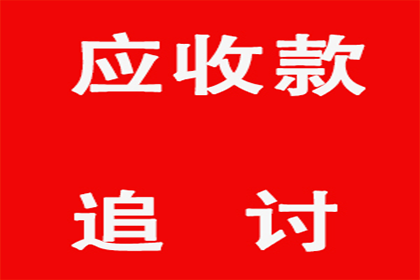 应收款

追 讨